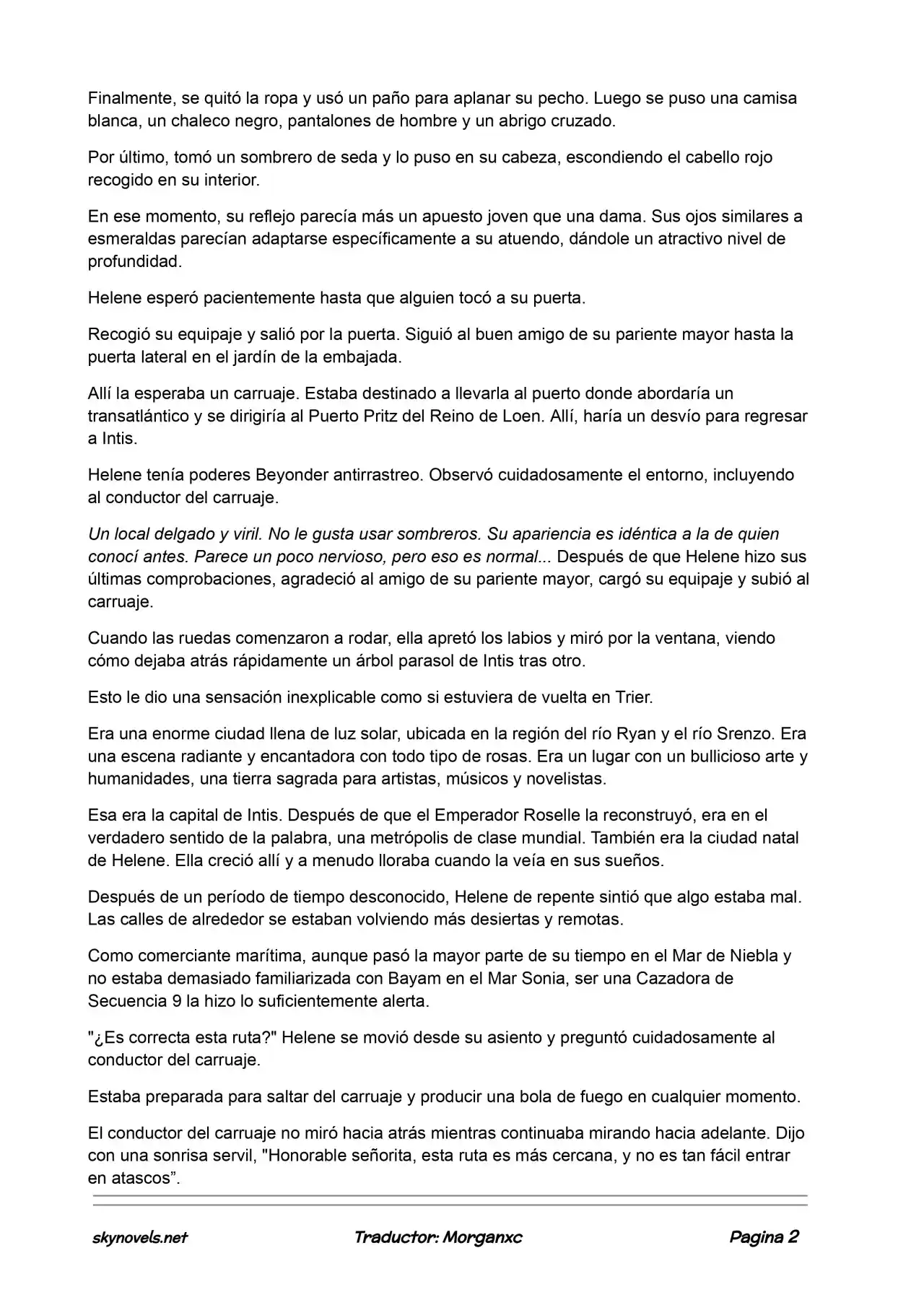 Finalmente, se quitó la ropa y usó un paño para aplanar su pecho. Luego se puso una camisa blanca, un chaleco negro, pantalones de hombre y un abrigo cruzado.

Por último, tomó un sombrero de seda y lo puso en su cabeza, escondiendo el cabello rojo recogido en su interior.

En ese momento, su reflejo parecía más un apuesto joven que una dama. Sus ojos similares a esmeraldas parecían adaptarse específicamente a su atuendo, dándole un atractivo nivel de profundidad.

Helene esperó pacientemente hasta que alguien tocó a su puerta.

Recogió su equipaje y salió por la puerta. Siguió al buen amigo de su pariente mayor hasta la puerta lateral en el jardín de la embajada.

Allí la esperaba un carruaje. Estaba destinado a llevarla al puerto donde abordaría un transatlántico y se dirigiría al Puerto Pritz del Reino de Loen. Allí, haría un desvío para regresar a Intis.

Helene tenía poderes Beyonder antirrastreo. Observó cuidadosamente el entorno, incluyendo al conductor del carruaje.

Un local delgado y viril. No le gusta usar sombreros. Su apariencia es idéntica a la de quien conocí antes. Parece un poco nervioso, pero eso es normal... Después de que Helene hizo sus últimas comprobaciones, agradeció al amigo de su pariente mayor, cargó su equipaje y subió al carruaje.

Cuando las ruedas comenzaron a rodar, ella apretó los labios y miró por la ventana, viendo cómo dejaba atrás rápidamente un árbol parasol de Intis tras otro.

Esto le dio una sensación inexplicable como si estuviera de vuelta en Trier.

Era una enorme ciudad llena de luz solar, ubicada en la región del río Ryan y el río Srenzo. Era una escena radiante y encantadora con todo tipo de rosas. Era un lugar con un bullicioso arte y humanidades, una tierra sagrada para artistas, músicos y novelistas.

Esa era la capital de Intis. Después de que el Emperador Roselle la reconstruyó, era en el verdadero sentido de la palabra, una metrópolis de clase mundial. También era la ciudad natal de Helene. Ella creció allí y a menudo lloraba cuando la veía en sus sueños.

Después de un período de tiempo desconocido, Helene de repente sintió que algo estaba mal. Las calles de alrededor se estaban volviendo más desiertas y remotas.

Como comerciante marítima, aunque pasó la mayor parte de su tiempo en el Mar de Niebla y no estaba demasiado familiarizada con Bayam en el Mar Sonia, ser una Cazadora de Secuencia 9 la hizo lo suficientemente alerta.

"¿Es correcta esta ruta?" Helene se movió desde su asiento y preguntó cuidadosamente al conductor del carruaje.

Estaba preparada para saltar del carruaje y producir una bola de fuego en cualquier momento.

El conductor del carruaje no miró hacia atrás mientras continuaba mirando hacia adelante. Dijo con una sonrisa servil, "Honorable señorita, esta ruta es más cercana, y no es tan fácil entrar en atascos”.

skynovels.net Traductor: Morganxc Pagina 2